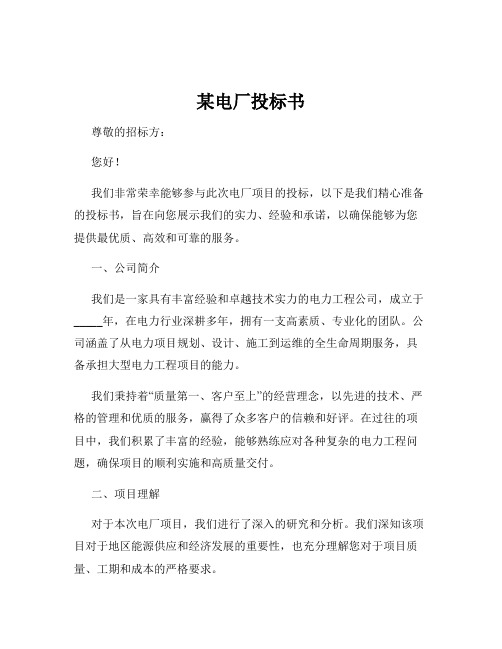 某电厂投标书

尊敬的招标方：

您好！

我们非常荣幸能够参与此次电厂项目的投标，以下是我们精心准备的投标书，旨在向您展示我们的实力、经验和承诺，以确保能够为您提供最优质、高效和可靠的服务。

一、公司简介

我们是一家具有丰富经验和卓越技术实力的电力工程公司，成立于_____年，在电力行业深耕多年，拥有一支高素质、专业化的团队。公司涵盖了从电力项目规划、设计、施工到运维的全生命周期服务，具备承担大型电力工程项目的能力。

我们秉持着“质量第一、客户至上”的经营理念，以先进的技术、严格的管理和优质的服务，赢得了众多客户的信赖和好评。在过往的项目中，我们积累了丰富的经验，能够熟练应对各种复杂的电力工程问题，确保项目的顺利实施和高质量交付。

二、项目理解

对于本次电厂项目，我们进行了深入的研究和分析。我们深知该项目对于地区能源供应和经济发展的重要性，也充分理解您对于项目质量、工期和成本的严格要求。